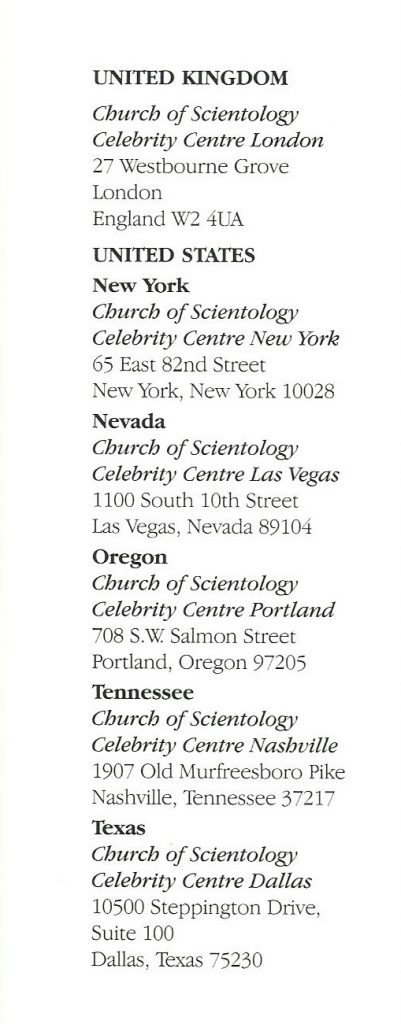 UNITED KINGDOM

Church of Scientology
Celebrity Centre London
27 Westbourne Grove
London
England W2 4UA

UNITED STATES

New York
Church of Scientology
Celebrity Centre New York
65 East 82nd Street
New York, New York 10028

Nevada
Church of Scientology
Celebrity Centre Las Vegas
1100 South 10th Street
Las Vegas, Nevada 89104

Oregon
Church of Scientology
Celebrity Centre Portland
708 S.W. Salmon Street
Portland, Oregon 97205

Tennessee
Church of Scientology
Celebrity Centre Nashville
1907 Old Murfreesboro Pike
Nashville, Tennessee 37217

Texas
Church of Scientology
Celebrity Centre Dallas
10500 Steppington Drive,
Suite 100
Dallas, Texas 75230